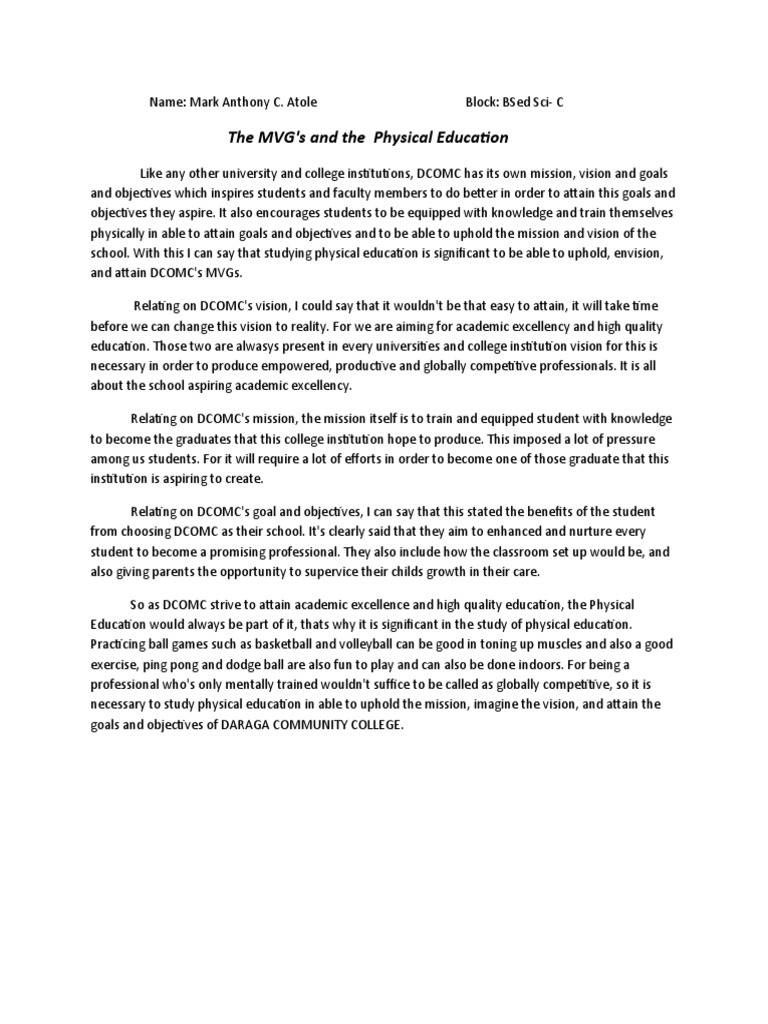 Name: Mark Anthony C. Atole                                    Block: BSed Sci- C

The MVG's and the  Physical Education

Like any other university and college institutions, DCOMC has its own mission, vision and goals and objectives which inspires students and faculty members to do better in order to attain this goals and objectives they aspire. It also encourages students to be equipped with knowledge and train themselves physically in able to attain goals and objectives and to be able to uphold the mission and vision of the school. With this I can say that studying physical education is significant to be able to uphold, envision, and attain DCOMC's MVGs.

Relating on DCOMC's vision, I could say that it wouldn't be that easy to attain, it will take time before we can change this vision to reality. For we are aiming for academic excellency and high quality education. Those two are alwasys present in every universities and college institution vision for this is necessary in order to produce empowered, productive and globally competitive professionals. It is all about the school aspiring academic excellency.

Relating on DCOMC's mission, the mission itself is to train and equipped student with knowledge to become the graduates that this college institution hope to produce. This imposed a lot of pressure among us students. For it will require a lot of efforts in order to become one of those graduate that this institution is aspiring to create.

Relating on DCOMC's goal and objectives, I can say that this stated the benefits of the student from choosing DCOMC as their school. It's clearly said that they aim to enhanced and nurture every student to become a promising professional. They also include how the classroom set up would be, and also giving parents the opportunity to supervice their childs growth in their care.

So as DCOMC strive to attain academic excellence and high quality education, the Physical Education would always be part of it, thats why it is significant in the study of physical education. Practicing ball games such as basketball and volleyball can be good in toning up muscles and also a good exercise, ping pong and dodge ball are also fun to play and can also be done indoors. For being a professional who's only mentally trained wouldn't suffice to be called as globally competitive, so it is necessary to study physical education in able to uphold the mission, imagine the vision, and attain the goals and objectives of DARAGA COMMUNITY COLLEGE.